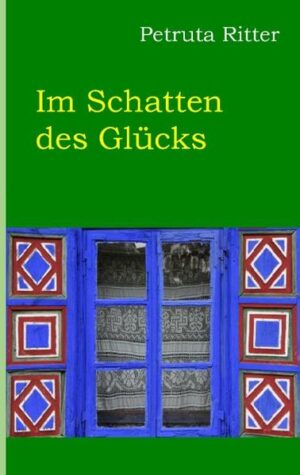 Petruta Ritter

Im Schatten des Glücks